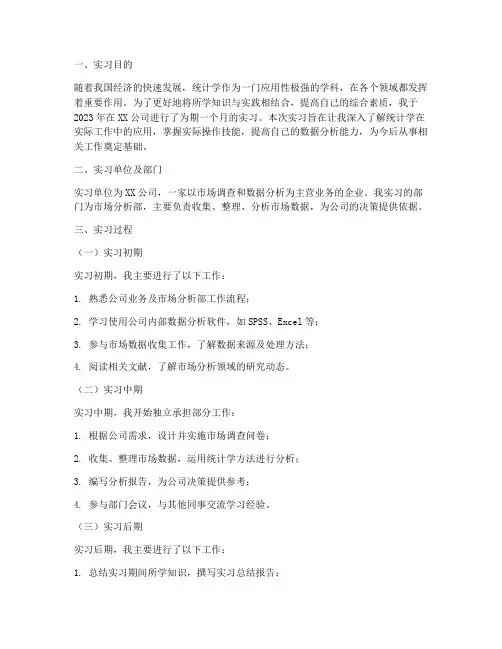 一、实习目的

随着我国经济的快速发展，统计学作为一门应用性极强的学科，在各个领域都发挥着重要作用。为了更好地将所学知识与实践相结合，提高自己的综合素质，我于2023年在XX公司进行了为期一个月的实习。本次实习旨在让我深入了解统计学在实际工作中的应用，掌握实际操作技能，提高自己的数据分析能力，为今后从事相关工作奠定基础。

二、实习单位及部门

实习单位为XX公司，一家以市场调查和数据分析为主营业务的企业。我实习的部门为市场分析部，主要负责收集、整理、分析市场数据，为公司的决策提供依据。

三、实习过程

（一）实习初期

实习初期，我主要进行了以下工作：

1. 熟悉公司业务及市场分析部工作流程；

2. 学习使用公司内部数据分析软件，如SPSS、Excel等；

3. 参与市场数据收集工作，了解数据来源及处理方法；

4. 阅读相关文献，了解市场分析领域的研究动态。

（二）实习中期

实习中期，我开始独立承担部分工作：

1. 根据公司需求，设计并实施市场调查问卷；

2. 收集、整理市场数据，运用统计学方法进行分析；

3. 编写分析报告，为公司决策提供参考；

4. 参与部门会议，与其他同事交流学习经验。

（三）实习后期

实习后期，我主要进行了以下工作：

1. 总结实习期间所学知识，撰写实习总结报告；